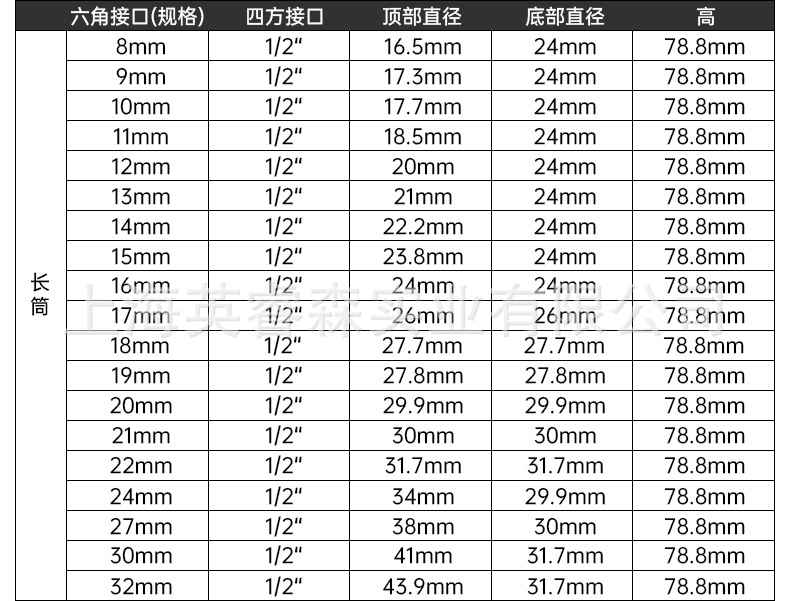 |  | 六角接口(规格) | 四方接口 | 顶部直径 | 底部直径 | 高 |
|---|---|---|---|---|---|
| 长筒 | 8mm | 1/2" | 16.5mm | 24mm | 78.8mm |
|  | 9mm | 1/2" | 17.3mm | 24mm | 78.8mm |
|  | 10mm | 1/2" | 17.7mm | 24mm | 78.8mm |
|  | 11mm | 1/2" | 18.5mm | 24mm | 78.8mm |
|  | 12mm | 1/2" | 20mm | 24mm | 78.8mm |
|  | 13mm | 1/2" | 21mm | 24mm | 78.8mm |
|  | 14mm | 1/2" | 22.2mm | 24mm | 78.8mm |
|  | 15mm | 1/2" | 23.8mm | 24mm | 78.8mm |
|  | 16mm | 1/2" | 24mm | 24mm | 78.8mm |
|  | 17mm | 1/2" | 26mm | 26mm | 78.8mm |
|  | 18mm | 1/2" | 27.7mm | 27.7mm | 78.8mm |
|  | 19mm | 1/2" | 27.8mm | 27.8mm | 78.8mm |
|  | 20mm | 1/2" | 29.9mm | 29.9mm | 78.8mm |
|  | 21mm | 1/2" | 30mm | 30mm | 78.8mm |
|  | 22mm | 1/2" | 31.7mm | 31.7mm | 78.8mm |
|  | 24mm | 1/2" | 34mm | 29.9mm | 78.8mm |
|  | 27mm | 1/2" | 38mm | 30mm | 78.8mm |
|  | 30mm | 1/2" | 41mm | 31.7mm | 78.8mm |
|  | 32mm | 1/2" | 43.9mm | 31.7mm | 78.8mm |

上海英睿森实业有限公司